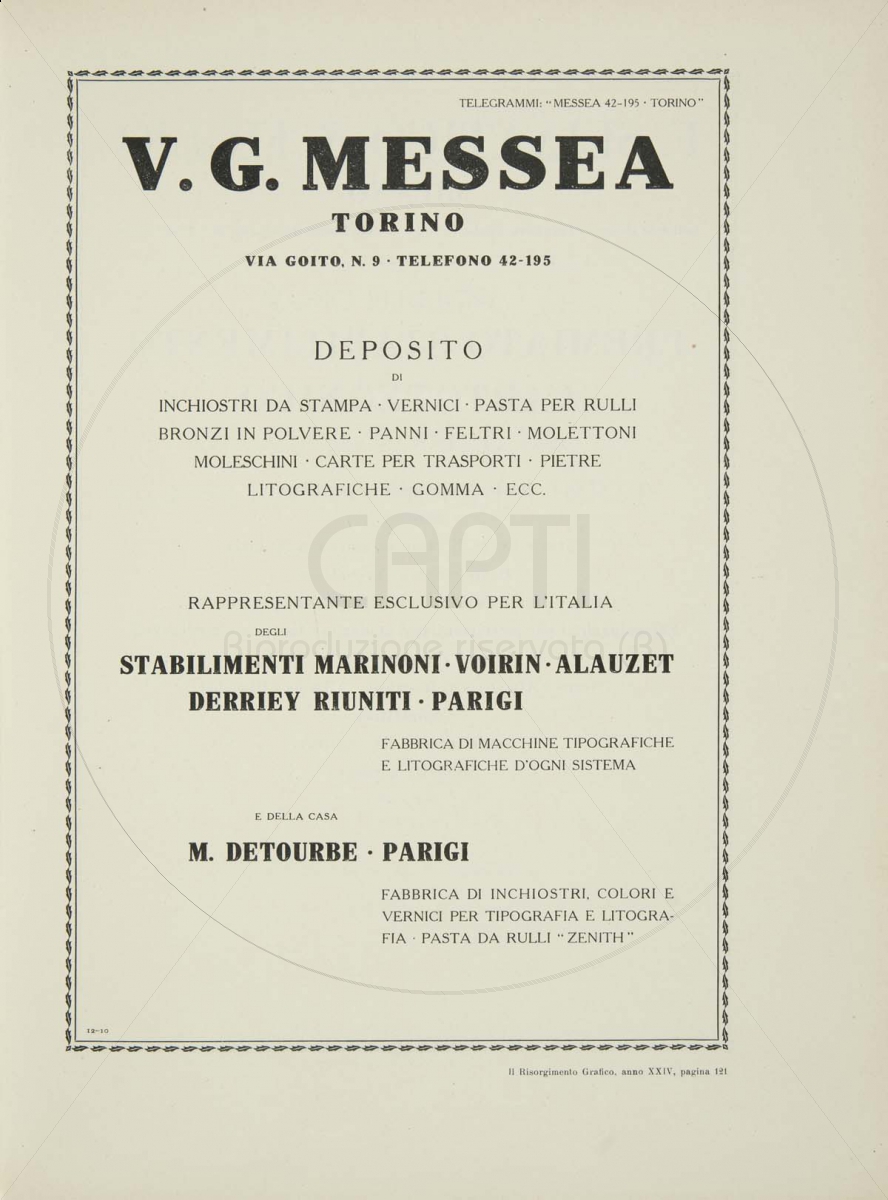 TELEGRAMMI: "MESSEA 42-195 · TORINO"

V. G. MESSEA

TORINO

VIA GOITO, N. 9 · TELEFONO 42-195

DEPOSITO

DI

INCHIOSTRI DA STAMPA · VERNICI · PASTA PER RULLI BRONZI IN POLVERE · PANNI · FELTRI · MOLETTONI MOLESCHINI · CARTE PER TRASPORTI · PIETRE LITOGRAFICHE · GOMMA · ECC.

CAPTI
Riproduzione riservata (R)

RAPPRESENTANTE ESCLUSIVO PER L'ITALIA

DEGLI

STABILIMENTI MARINONI · VOIRIN · ALAUZET DERRIEY RIUNITI · PARIGI

FABBRICA DI MACCHINE TIPOGRAFICHE E LITOGRAFICHE D'OGNI SISTEMA

E DELLA CASA

M. DETOURBE · PARIGI

FABBRICA DI INCHIOSTRI, COLORI E VERNICI PER TIPOGRAFIA E LITOGRAFIA · PASTA DA RULLI "ZENITH"

12-10

Il Risorgimento Grafico, anno XXIV, pagina 121